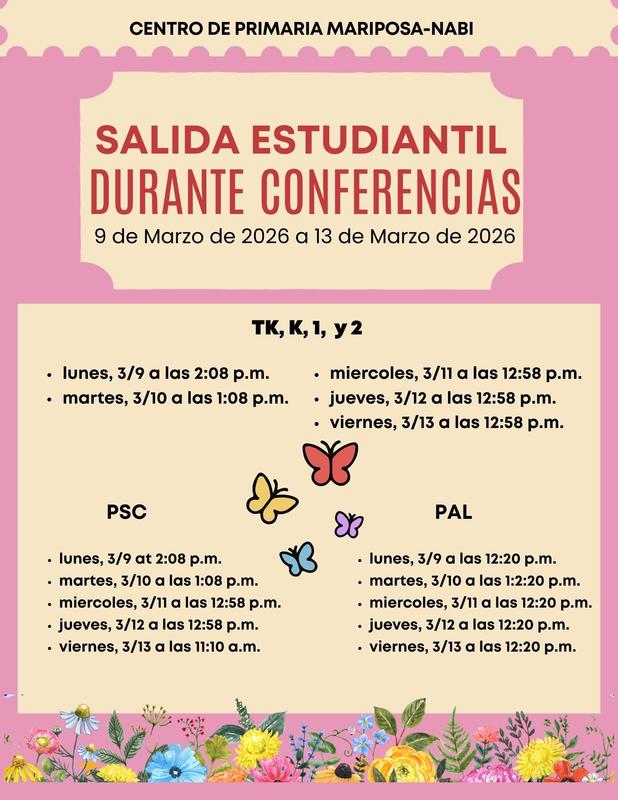 CENTRO DE PRIMARIA MARIPOSA-NABI

SALIDA ESTUDIANTIL
DURANTE CONFERENCIAS
9 de Marzo de 2026 a 13 de Marzo de 2026

TK, K, 1, y 2

- lunes, 3/9 a las 2:08 p.m.
- martes, 3/10 a las 1:08 p.m.
- miercoles, 3/11 a las 12:58 p.m.
- jueves, 3/12 a las 12:58 p.m.
- viernes, 3/13 a las 12:58 p.m.

PSC

- lunes, 3/9 at 2:08 p.m.
- martes, 3/10 a las 1:08 p.m.
- miercoles, 3/11 a las 12:58 p.m.
- jueves, 3/12 a las 12:58 p.m.
- viernes, 3/13 a las 11:10 a.m.

PAL

- lunes, 3/9 a las 12:20 p.m.
- martes, 3/10 a las 1:2:20 p.m.
- miercoles, 3/11 a las 12:20 p.m.
- jueves, 3/12 a las 12:20 p.m.
- viernes, 3/13 a las 12:20 p.m.